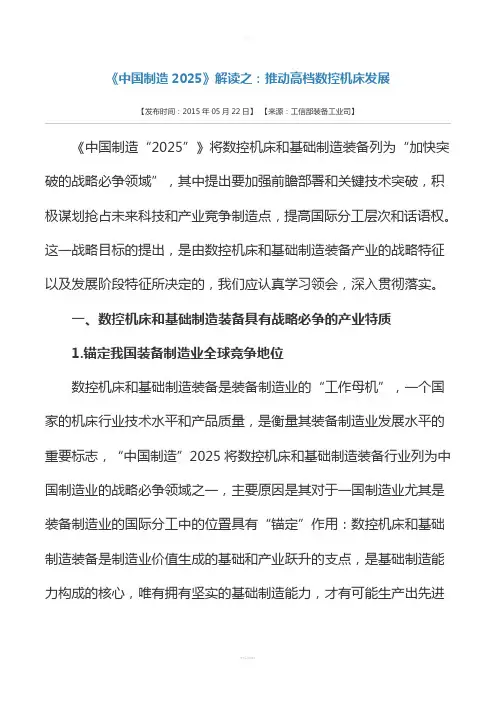 《中国制造 2025》解读之：推动高档数控机床发展

【发布时间：2015 年 05 月 22 日】 【来源：工信部装备工业司】

《中国制造“2025”》将数控机床和基础制造装备列为“加快突破的战略必争领域”，其中提出要加强前瞻部署和关键技术突破，积极谋划抢占未来科技和产业竞争制造点，提高国际分工层次和话语权。这一战略目标的提出，是由数控机床和基础制造装备产业的战略特征以及发展阶段特征所决定的，我们应认真学习领会，深入贯彻落实。

一、数控机床和基础制造装备具有战略必争的产业特质

1.锚定我国装备制造业全球竞争地位

数控机床和基础制造装备是装备制造业的“工作母机”，一个国家的机床行业技术水平和产品质量，是衡量其装备制造业发展水平的重要标志，“中国制造”2025 将数控机床和基础制造装备行业列为中国制造业的战略必争领域之一，主要原因是其对于一国制造业尤其是装备制造业的国际分工中的位置具有“锚定”作用：数控机床和基础制造装备是制造业价值生成的基础和产业跃升的支点，是基础制造能力构成的核心，唯有拥有坚实的基础制造能力，才有可能生产出先进